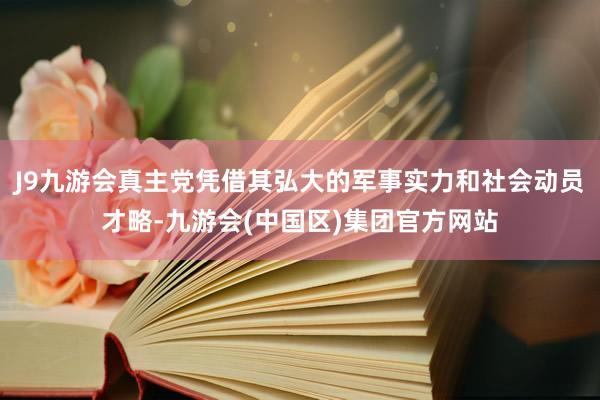 J9九游会真主党凭借其弘大的军事实力和社会动员才略-九游会(中国区)集团官方网站